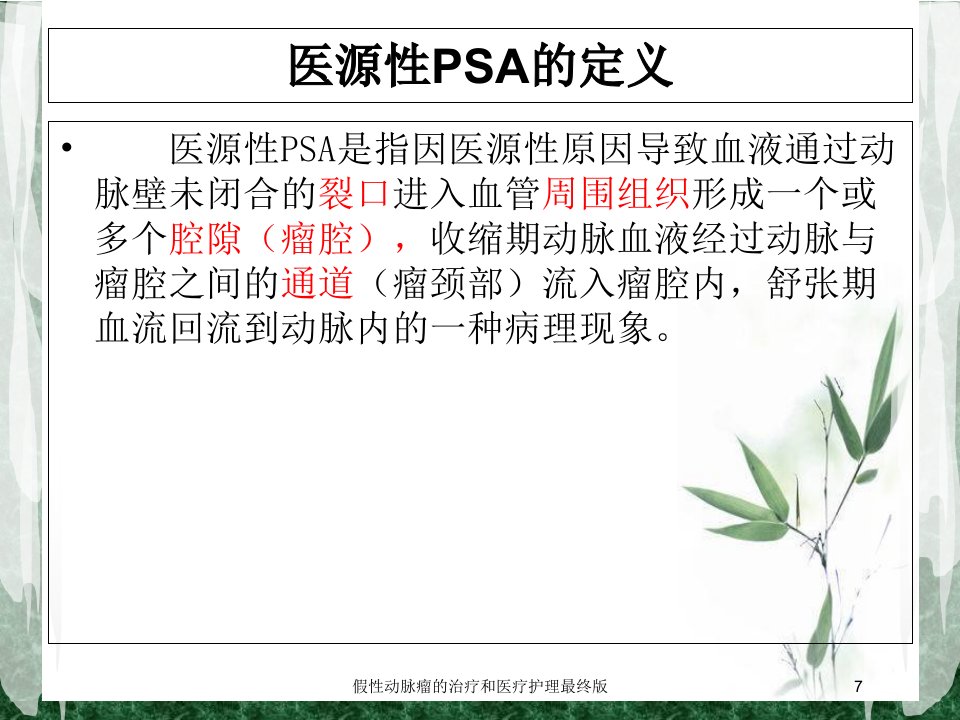 医源性PSA的定义

• 医源性PSA是指因医源性原因导致血液通过动脉壁未闭合的裂口进入血管周围组织形成一个或多个腔隙（瘤腔），收缩期动脉血液经过动脉与瘤腔之间的通道（瘤颈部）流入瘤腔内，舒张期血流回流到动脉内的一种病理现象。

假性动脉瘤的治疗和医疗护理最终版

7